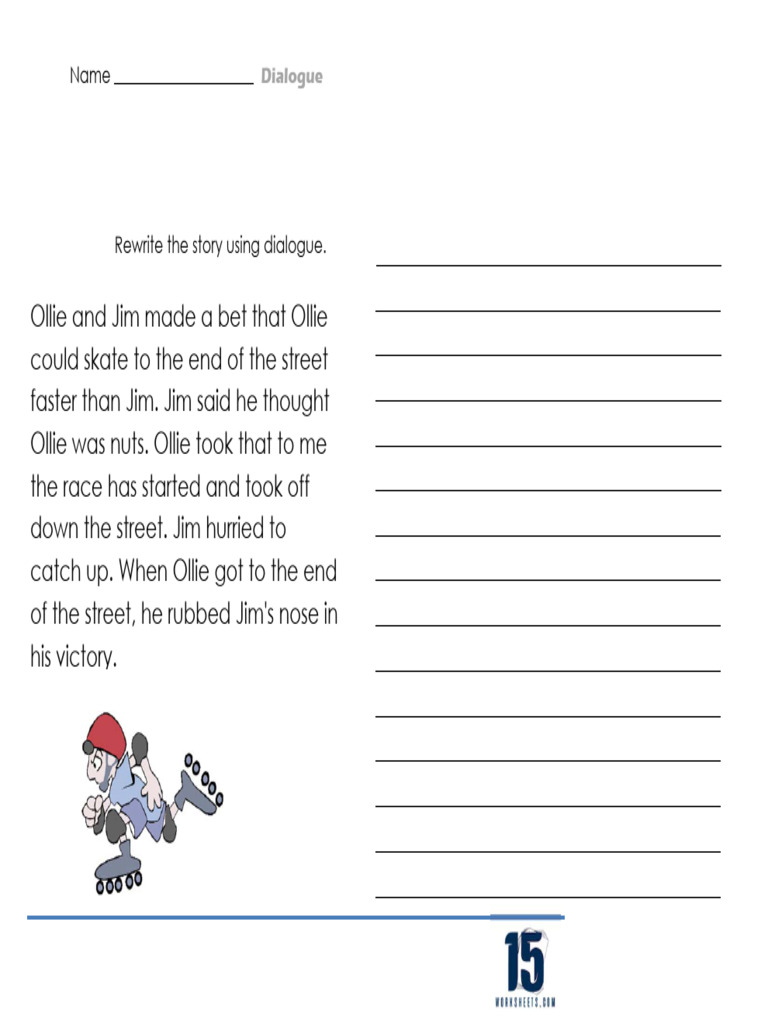 Name ________________ Dialogue

Rewrite the story using dialogue.

Ollie and Jim made a bet that Ollie could skate to the end of the street faster than Jim. Jim said he thought Ollie was nuts. Ollie took that to me the race has started and took off down the street. Jim hurried to catch up. When Ollie got to the end of the street, he rubbed Jim's nose in his victory.

15
WORKSHEETS.COM